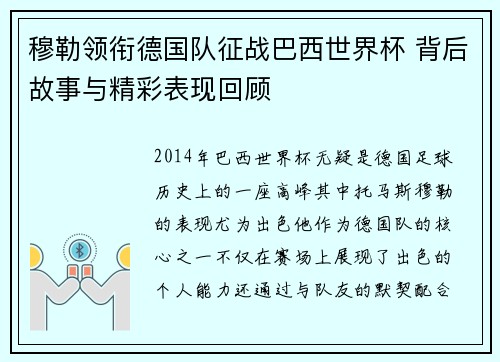 穆勒领衔德国队征战巴西世界杯 背后故事与精彩表现回顾

2014年巴西世界杯无疑是德国足球历史上的一座高峰其中托马斯穆勒的表现尤为出色他作为德国队的核心之一不仅在赛场上展现了出色的个人能力还通过与队友的默契配合